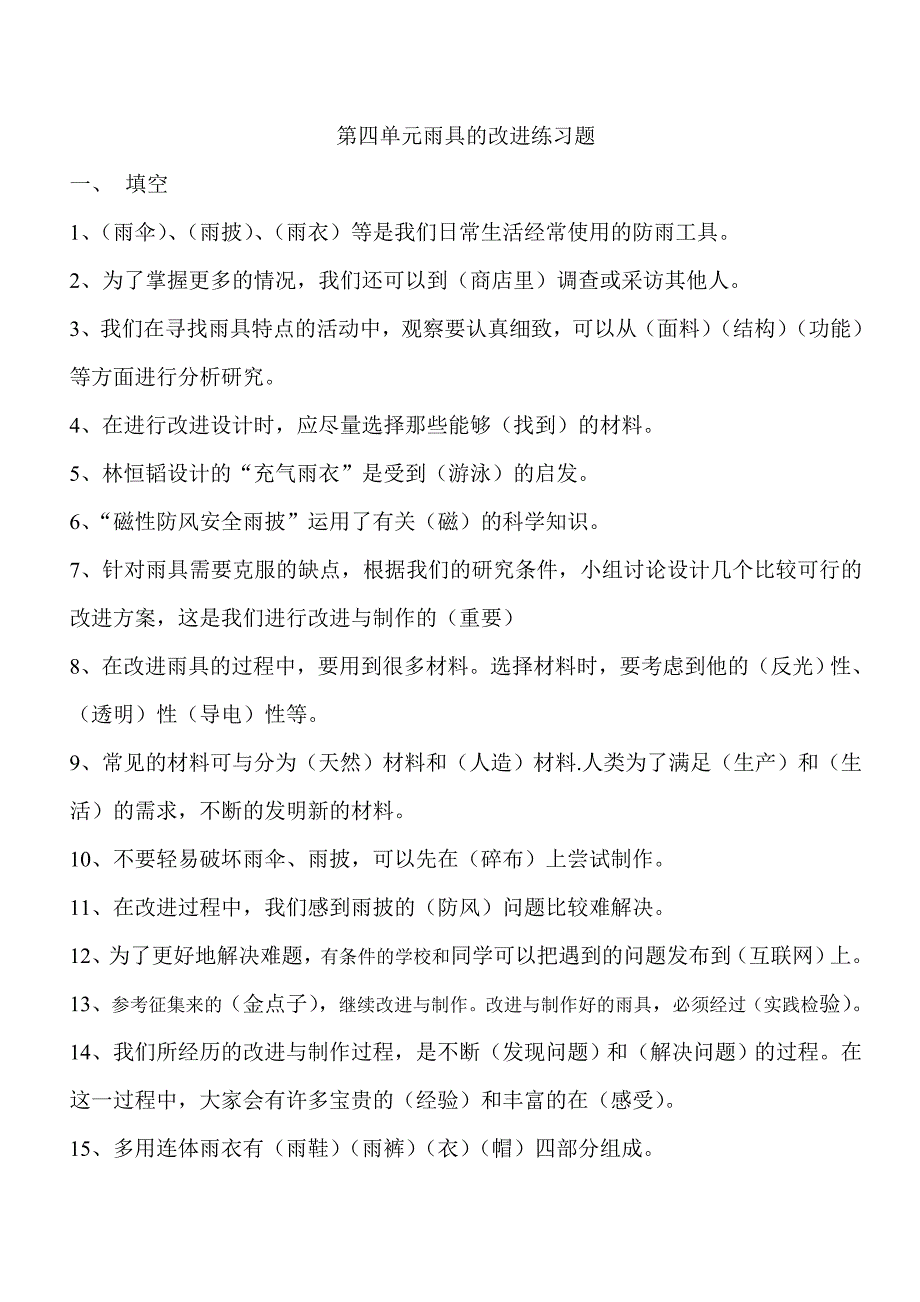 第四单元雨具的改进练习题

一、 填空

1、（雨伞）、（雨披）、（雨衣）等是我们日常生活经常使用的防雨工具。

2、为了掌握更多的情况，我们还可以到（商店里）调查或采访其他人。

3、我们在寻找雨具特点的活动中，观察要认真细致，可以从（面料）（结构）（功能）等方面进行分析研究。

4、在进行改进设计时，应尽量选择那些能够（找到）的材料。

5、林恒韬设计的“充气雨衣”是受到（游泳）的启发。

6、“磁性防风安全雨披”运用了有关（磁）的科学知识。

7、针对雨具需要克服的缺点，根据我们的研究条件，小组讨论设计几个比较可行的改进方案，这是我们进行改进与制作的（重要）

8、在改进雨具的过程中，要用到很多材料。选择材料时，要考虑到他的（反光）性、（透明）性（导电）性等。

9、常见的材料可与分为（天然）材料和（人造）材料.人类为了满足（生产）和（生活）的需求，不断的发明新的材料。

10、不要轻易破坏雨伞、雨披，可以先在（碎布）上尝试制作。

11、在改进过程中，我们感到雨披的（防风）问题比较难解决。

12、为了更好地解决难题，有条件的学校和同学可以把遇到的问题发布到（互联网）上。

13、参考征集来的（金点子），继续改进与制作。改进与制作好的雨具，必须经过（实践检验）。

14、我们所经历的改进与制作过程，是不断（发现问题）和（解决问题）的过程。在这一过程中，大家会有许多宝贵的（经验）和丰富的在（感受）。

15、多用连体雨衣有（雨鞋）（雨裤）（衣）（帽）四部分组成。